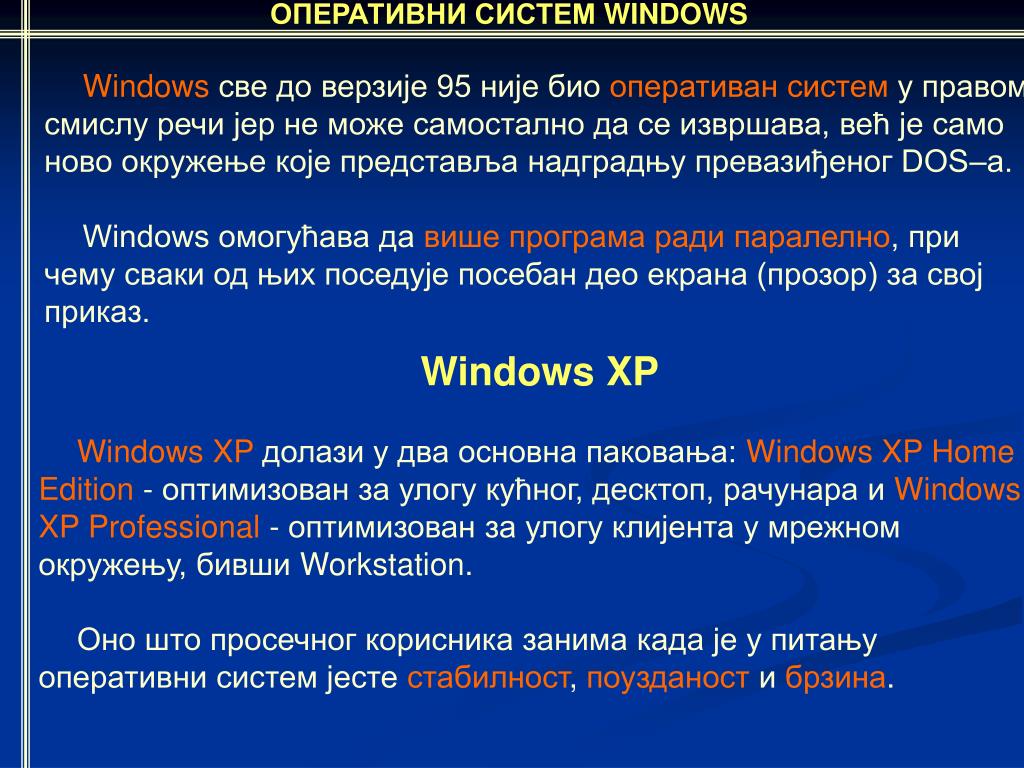 ОПЕРАТИВНИ СИСТЕМ WINDOWS

Windows све до верзије 95 није био оперативан систем у правом смислу речи јер не може самостално да се извршава, већ је само ново окружење које представља надградњу превазиђеног DOS–a.

Windows омогућава да више програма ради паралелно, при чему сваки од њих поседује посебан део екрана (прозор) за свој приказ.

Windows XP

Windows XP долази у два основна паковања: Windows XP Home Edition - оптимизован за улогу кућног, десктоп, рачунара и Windows XP Professional - оптимизован за улогу клијента у мрежном окружењу, бивши Workstation.

Оно што просечног корисника занима када је у питању оперативни систем јесте стабилност, поузданост и брзина.